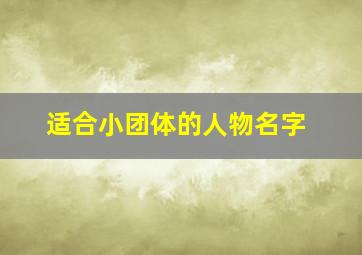 适合小团体的人物名字